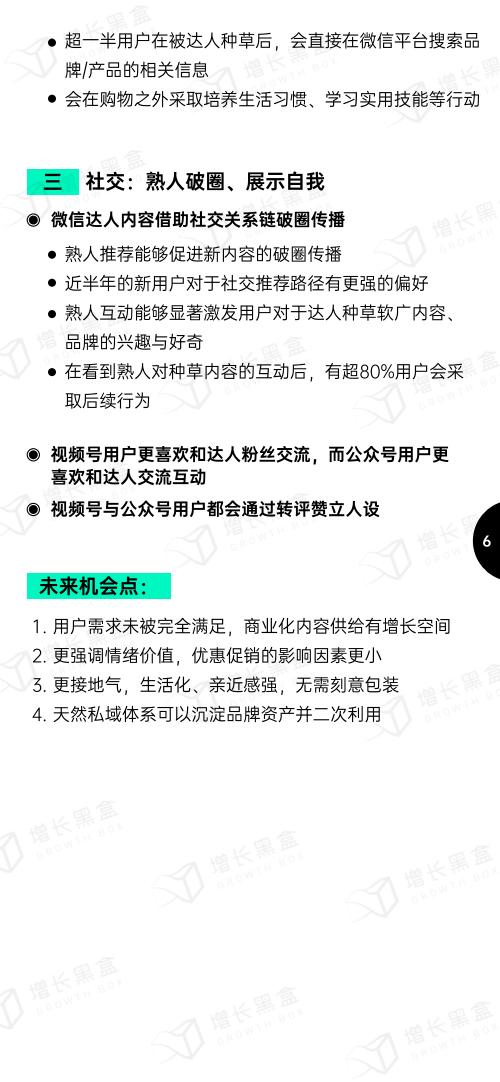 ● 超一半用户在被达人种草后，会直接在微信平台搜索品牌/产品的相关信息
● 会在购物之外采取培养生活习惯、学习实用技能等行动

三 社交：熟人破圈、展示自我

◉ 微信达人内容借助社交关系链破圈传播
● 熟人推荐能够促进新内容的破圈传播
● 近半年的新用户对于社交推荐路径有更强的偏好
● 熟人互动能够显著激发用户对于达人种草软广内容、品牌的兴趣与好奇
● 在看到熟人对种草内容的互动后，有超80%用户会采取后续行为

◉ 视频号用户更喜欢和达人粉丝交流，而公众号用户更喜欢和达人交流互动
◉ 视频号与公众号用户都会通过转评赞立人设

6

未来机会点：

1. 用户需求未被完全满足，商业化内容供给有增长空间
2. 更强调情绪价值，优惠促销的影响因素更小
3. 更接地气，生活化、亲近感强，无需刻意包装
4. 天然私域体系可以沉淀品牌资产并二次利用

增长黑盒 GROWTH BOX